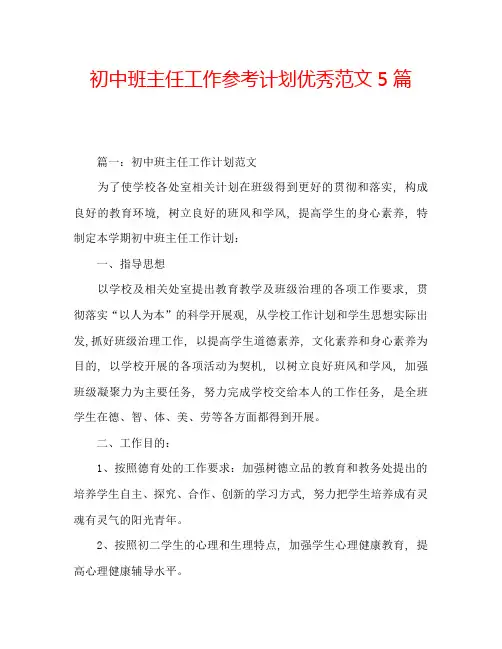 初中班主任工作参考计划优秀范文 5 篇

篇一：初中班主任工作计划范文

为了使学校各处室相关计划在班级得到更好的贯彻和落实，构成良好的教育环境，树立良好的班风和学风，提高学生的身心素养，特制定本学期初中班主任工作计划：

一、指导思想

以学校及相关处室提出教育教学及班级治理的各项工作要求，贯彻落实“以人为本”的科学开展观，从学校工作计划和学生思想实际出发,抓好班级治理工作，以提高学生道德素养，文化素养和身心素养为目的，以学校开展的各项活动为契机，以树立良好班风和学风，加强班级凝聚力为主要任务，努力完成学校交给本人的工作任务，是全班学生在德、智、体、美、劳等各方面都得到开展。

二、工作目的：

1、按照德育处的工作要求：加强树德立品的教育和教务处提出的培养学生自主、探究、合作、创新的学习方式，努力把学生培养成有灵魂有灵气的阳光青年。

2、按照初二学生的心理和生理特点，加强学生心理健康教育，提高心理健康辅导水平。